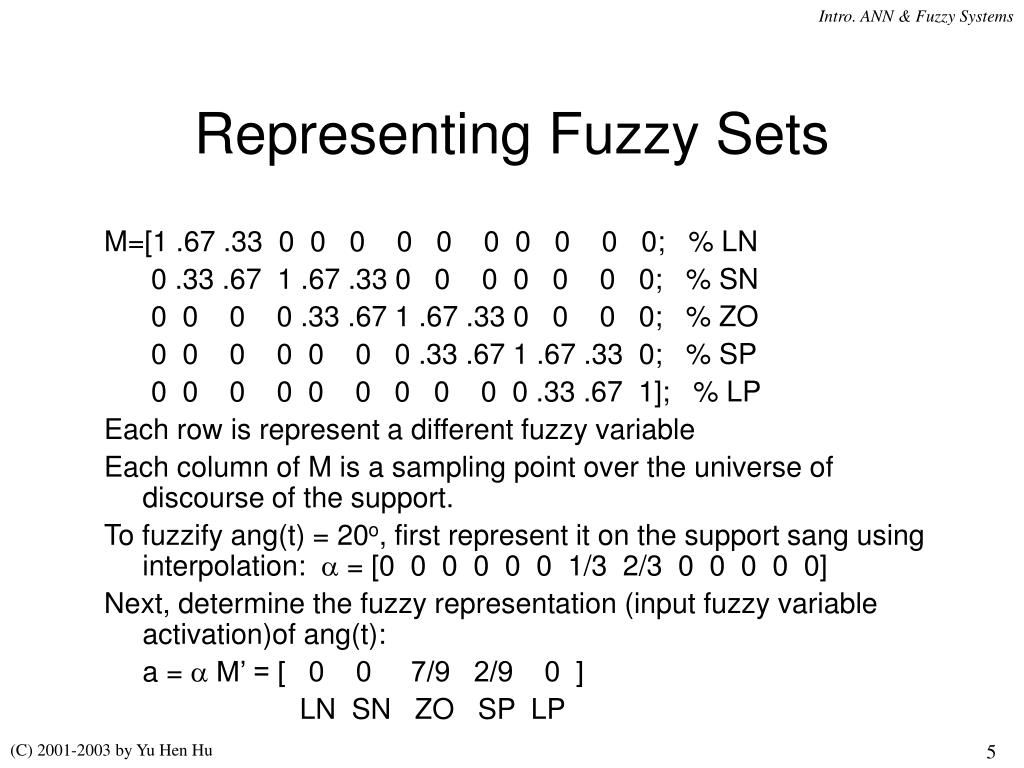 Intro. ANN & Fuzzy Systems

Representing Fuzzy Sets

M=[1 .67 .33 0 0 0 0 0 0 0 0 0 0; % LN
0 .33 .67 1 .67 .33 0 0 0 0 0 0 0; % SN
0 0 0 0 .33 .67 1 .67 .33 0 0 0 0; % ZO
0 0 0 0 0 0 0 .33 .67 1 .67 .33 0; % SP
0 0 0 0 0 0 0 0 0 0 .33 .67 1]; % LP

Each row is represent a different fuzzy variable

Each column of M is a sampling point over the universe of discourse of the support.

To fuzzify ang(t) = 20$^o$, first represent it on the support sang using interpolation: $\alpha$ = [0 0 0 0 0 0 1/3 2/3 0 0 0 0 0]

Next, determine the fuzzy representation (input fuzzy variable activation)of ang(t):

a = $\alpha$ M' = [ 0 0 7/9 2/9 0 ]
LN SN ZO SP LP

(C) 2001-2003 by Yu Hen Hu

5